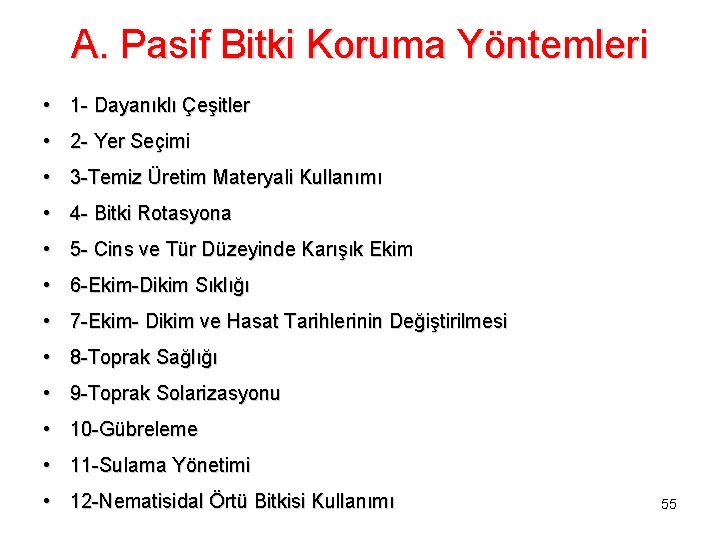 A. Pasif Bitki Koruma Yöntemleri

• 1- Dayanıklı Çeşitler
• 2- Yer Seçimi
• 3-Temiz Üretim Materyali Kullanımı
• 4- Bitki Rotasyona
• 5- Cins ve Tür Düzeyinde Karışık Ekim
• 6-Ekim-Dikim Sıklığı
• 7-Ekim- Dikim ve Hasat Tarihlerinin Değiştirilmesi
• 8-Toprak Sağlığı
• 9-Toprak Solarizasyonu
• 10-Gübreleme
• 11-Sulama Yönetimi
• 12-Nematisidal Örtü Bitkisi Kullanımı

55